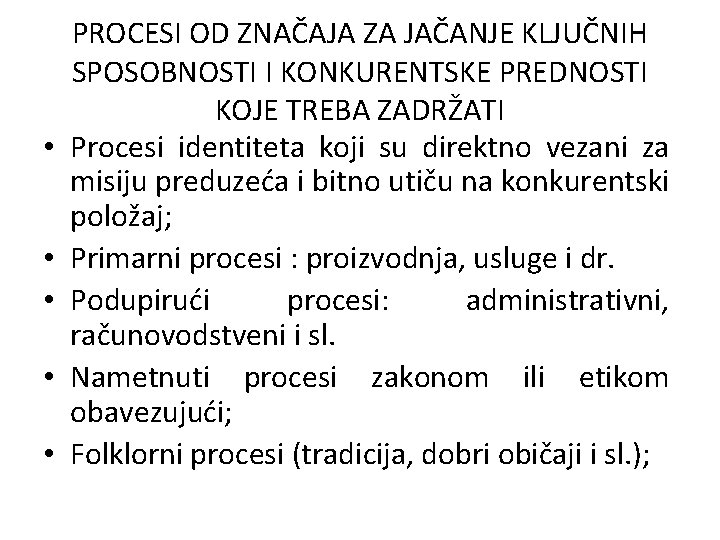 PROCESI OD ZNAČAJA ZA JAČANJE KLJUČNIH SPOSOBNOSTI I KONKURENTSKE PREDNOSTI KOJE TREBA ZADRŽATI

• Procesi identiteta koji su direktno vezani za misiju preduzeća i bitno utiču na konkurentski položaj;
• Primarni procesi : proizvodnja, usluge i dr.
• Podupirući procesi: administrativni, računovodstveni i sl.
• Nametnuti procesi zakonom ili etikom obavezujući;
• Folklorni procesi (tradicija, dobri običaji i sl.);